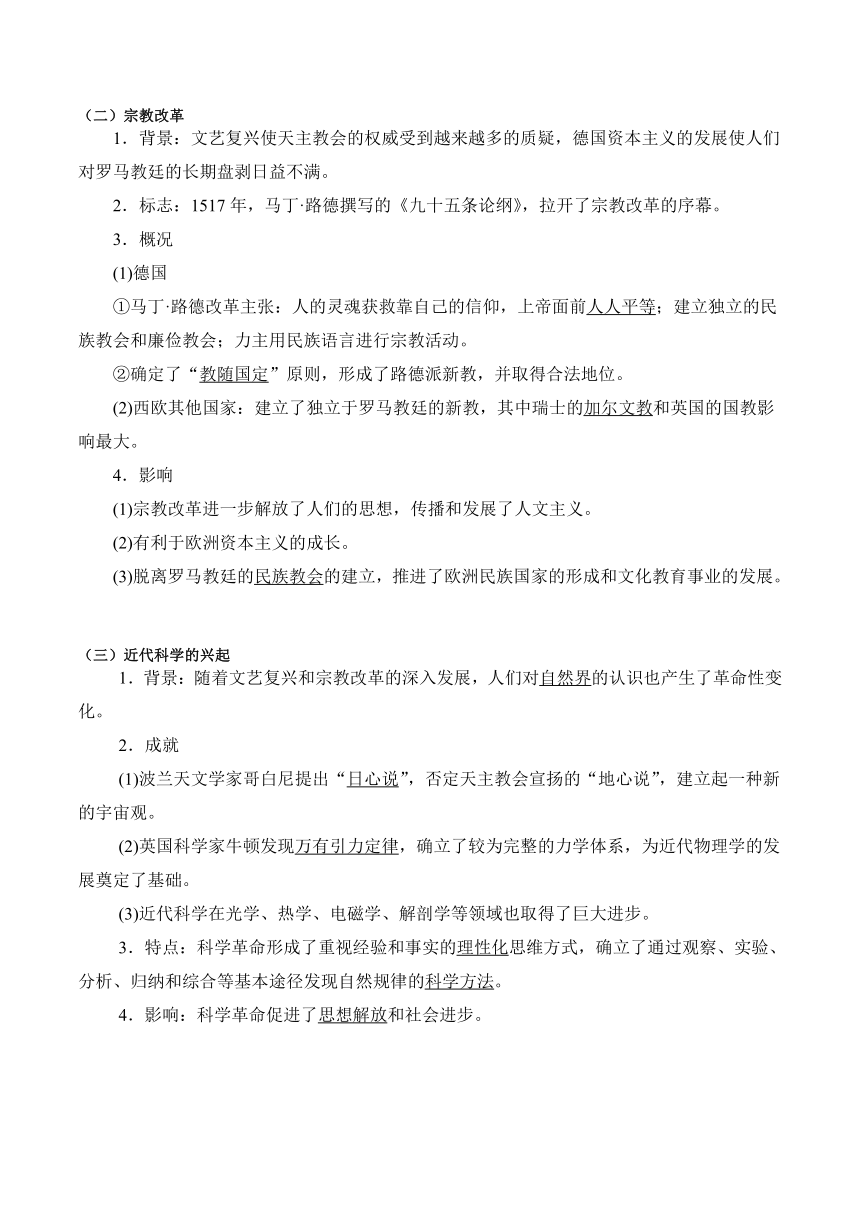 （二）宗教改革

1．背景：文艺复兴使天主教会的权威受到越来越多的质疑，德国资本主义的发展使人们对罗马教廷的长期盘剥日益不满。

2．标志：1517 年，马丁·路德撰写的《九十五条论纲》，拉开了宗教改革的序幕。

3．概况

(1)德国

①马丁·路德改革主张：人的灵魂获救靠自己的信仰，上帝面前人人平等；建立独立的民族教会和廉俭教会；力主用民族语言进行宗教活动。

②确定了“教随国定”原则，形成了路德派新教，并取得合法地位。

(2)西欧其他国家：建立了独立于罗马教廷的新教，其中瑞士的加尔文教和英国的国教影响最大。

4．影响

(1)宗教改革进一步解放了人们的思想，传播和发展了人文主义。

(2)有利于欧洲资本主义的成长。

(3)脱离罗马教廷的民族教会的建立，推进了欧洲民族国家的形成和文化教育事业的发展。

（三）近代科学的兴起

1．背景：随着文艺复兴和宗教改革的深入发展，人们对自然界的认识也产生了革命性变化。

2．成就

(1)波兰天文学家哥白尼提出“日心说”，否定天主教会宣扬的“地心说”，建立起一种新的宇宙观。

(2)英国科学家牛顿发现万有引力定律，确立了较为完整的力学体系，为近代物理学的发展奠定了基础。

(3)近代科学在光学、热学、电磁学、解剖学等领域也取得了巨大进步。

3．特点：科学革命形成了重视经验和事实的理性化思维方式，确立了通过观察、实验、分析、归纳和综合等基本途径发现自然规律的科学方法。

4．影响：科学革命促进了思想解放和社会进步。